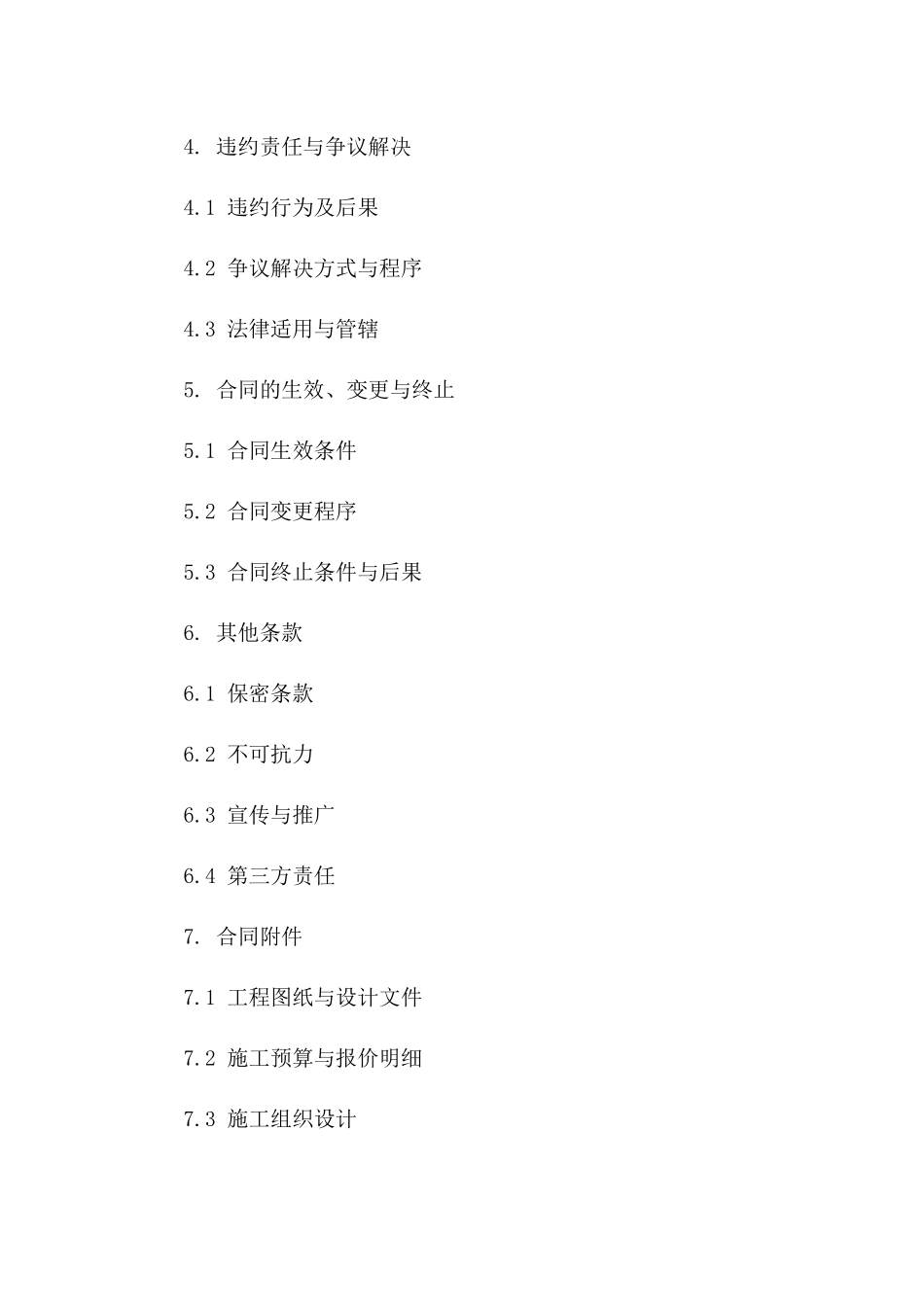 4. 违约责任与争议解决

4.1 违约行为及后果

4.2 争议解决方式与程序

4.3 法律适用与管辖

5. 合同的生效、变更与终止

5.1 合同生效条件

5.2 合同变更程序

5.3 合同终止条件与后果

6. 其他条款

6.1 保密条款

6.2 不可抗力

6.3 宣传与推广

6.4 第三方责任

7. 合同附件

7.1 工程图纸与设计文件

7.2 施工预算与报价明细

7.3 施工组织设计